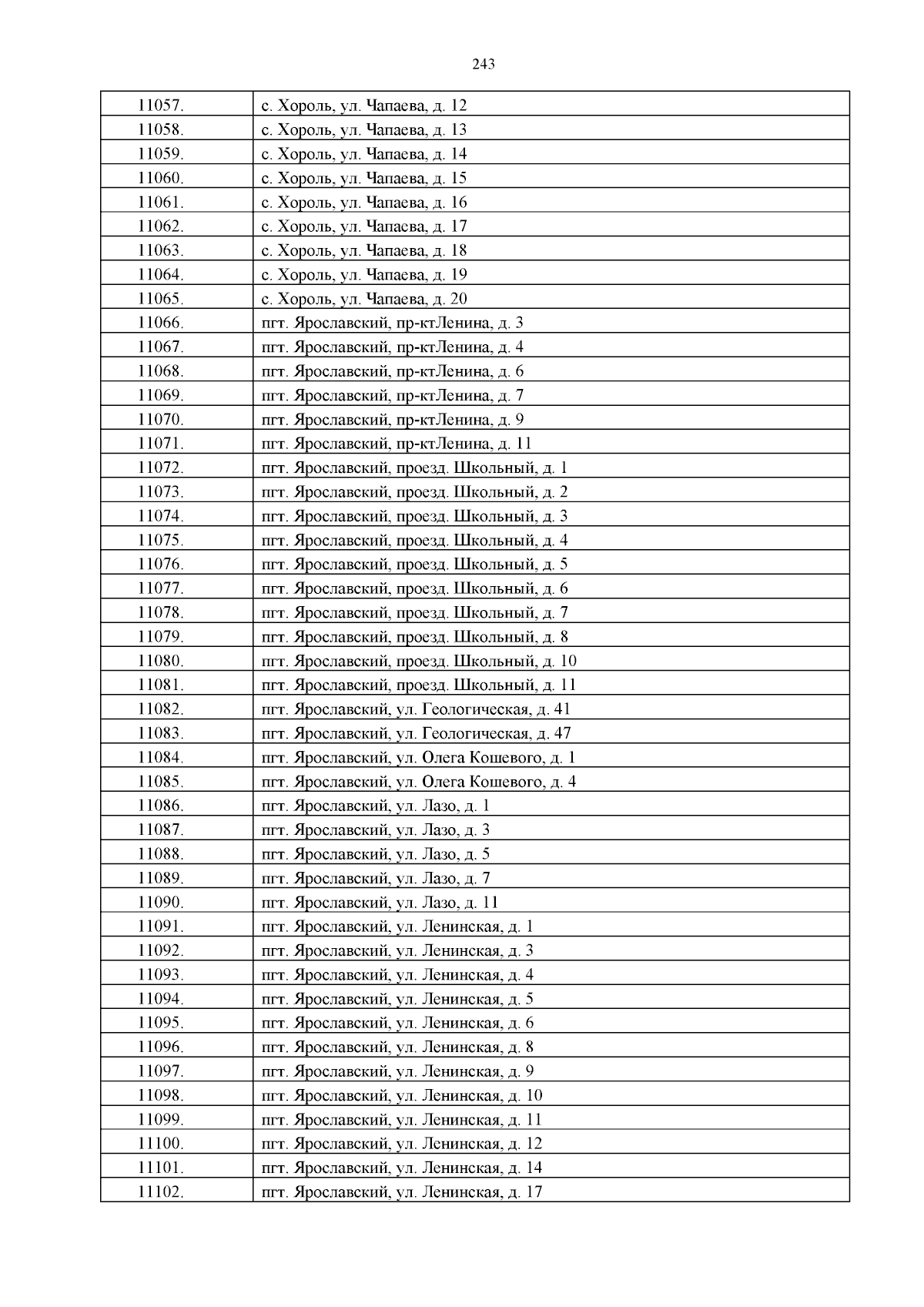 243

| 11057. | с. Хороль, ул. Чапаева, д. 12 |
|---|---|
| 11058. | с. Хороль, ул. Чапаева, д. 13 |
| 11059. | с. Хороль, ул. Чапаева, д. 14 |
| 11060. | с. Хороль, ул. Чапаева, д. 15 |
| 11061. | с. Хороль, ул. Чапаева, д. 16 |
| 11062. | с. Хороль, ул. Чапаева, д. 17 |
| 11063. | с. Хороль, ул. Чапаева, д. 18 |
| 11064. | с. Хороль, ул. Чапаева, д. 19 |
| 11065. | с. Хороль, ул. Чапаева, д. 20 |
| 11066. | пгт. Ярославский, пр-ктЛенина, д. 3 |
| 11067. | пгт. Ярославский, пр-ктЛенина, д. 4 |
| 11068. | пгт. Ярославский, пр-ктЛенина, д. 6 |
| 11069. | пгт. Ярославский, пр-ктЛенина, д. 7 |
| 11070. | пгт. Ярославский, пр-ктЛенина, д. 9 |
| 11071. | пгт. Ярославский, пр-ктЛенина, д. 11 |
| 11072. | пгт. Ярославский, проезд. Школьный, д. 1 |
| 11073. | пгт. Ярославский, проезд. Школьный, д. 2 |
| 11074. | пгт. Ярославский, проезд. Школьный, д. 3 |
| 11075. | пгт. Ярославский, проезд. Школьный, д. 4 |
| 11076. | пгт. Ярославский, проезд. Школьный, д. 5 |
| 11077. | пгт. Ярославский, проезд. Школьный, д. 6 |
| 11078. | пгт. Ярославский, проезд. Школьный, д. 7 |
| 11079. | пгт. Ярославский, проезд. Школьный, д. 8 |
| 11080. | пгт. Ярославский, проезд. Школьный, д. 10 |
| 11081. | пгт. Ярославский, проезд. Школьный, д. 11 |
| 11082. | пгт. Ярославский, ул. Геологическая, д. 41 |
| 11083. | пгт. Ярославский, ул. Геологическая, д. 47 |
| 11084. | пгт. Ярославский, ул. Олега Кошевого, д. 1 |
| 11085. | пгт. Ярославский, ул. Олега Кошевого, д. 4 |
| 11086. | пгт. Ярославский, ул. Лазо, д. 1 |
| 11087. | пгт. Ярославский, ул. Лазо, д. 3 |
| 11088. | пгт. Ярославский, ул. Лазо, д. 5 |
| 11089. | пгт. Ярославский, ул. Лазо, д. 7 |
| 11090. | пгт. Ярославский, ул. Лазо, д. 11 |
| 11091. | пгт. Ярославский, ул. Ленинская, д. 1 |
| 11092. | пгт. Ярославский, ул. Ленинская, д. 3 |
| 11093. | пгт. Ярославский, ул. Ленинская, д. 4 |
| 11094. | пгт. Ярославский, ул. Ленинская, д. 5 |
| 11095. | пгт. Ярославский, ул. Ленинская, д. 6 |
| 11096. | пгт. Ярославский, ул. Ленинская, д. 8 |
| 11097. | пгт. Ярославский, ул. Ленинская, д. 9 |
| 11098. | пгт. Ярославский, ул. Ленинская, д. 10 |
| 11099. | пгт. Ярославский, ул. Ленинская, д. 11 |
| 11100. | пгт. Ярославский, ул. Ленинская, д. 12 |
| 11101. | пгт. Ярославский, ул. Ленинская, д. 14 |
| 11102. | пгт. Ярославский, ул. Ленинская, д. 17 |